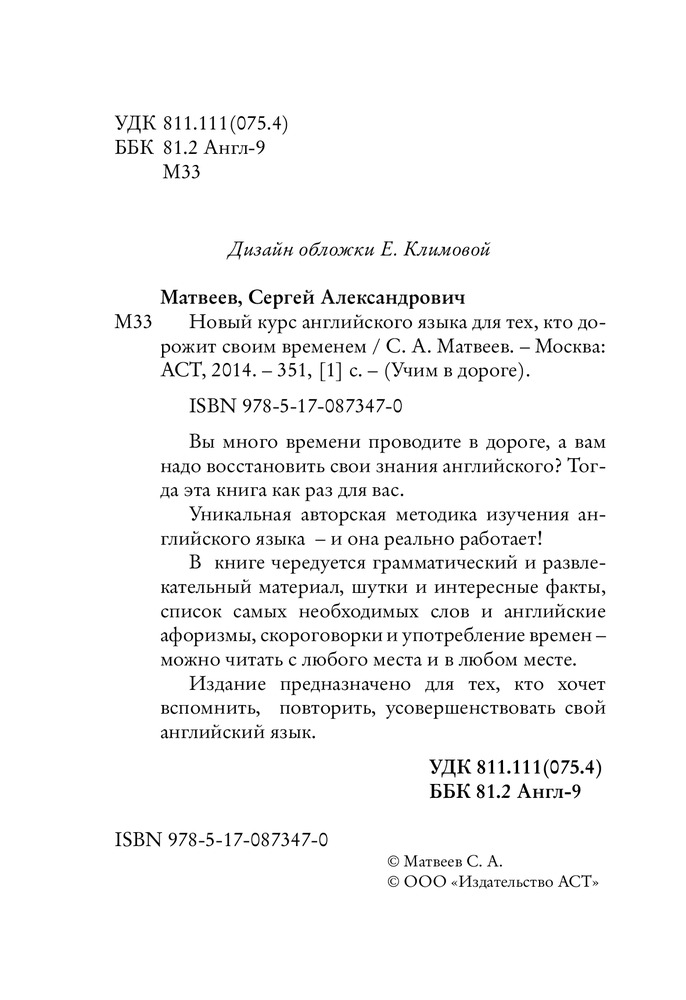 УДК 811.111(075.4)
ББК 81.2 Англ-9
М33

Дизайн обложки Е. Климовой

Матвеев, Сергей Александрович
М33 Новый курс английского языка для тех, кто дорожит своим временем / С. А. Матвеев. – Москва: АСТ, 2014. – 351, [1] с. – (Учим в дороге).

ISBN 978-5-17-087347-0

Вы много времени проводите в дороге, а вам надо восстановить свои знания английского? Тогда эта книга как раз для вас.

Уникальная авторская методика изучения английского языка – и она реально работает!

В книге чередуется грамматический и развлекательный материал, шутки и интересные факты, список самых необходимых слов и английские афоризмы, скороговорки и употребление времен – можно читать с любого места и в любом месте.

Издание предназначено для тех, кто хочет вспомнить, повторить, усовершенствовать свой английский язык.

УДК 811.111(075.4)
ББК 81.2 Англ-9

ISBN 978-5-17-087347-0

© Матвеев С. А.
© ООО «Издательство АСТ»